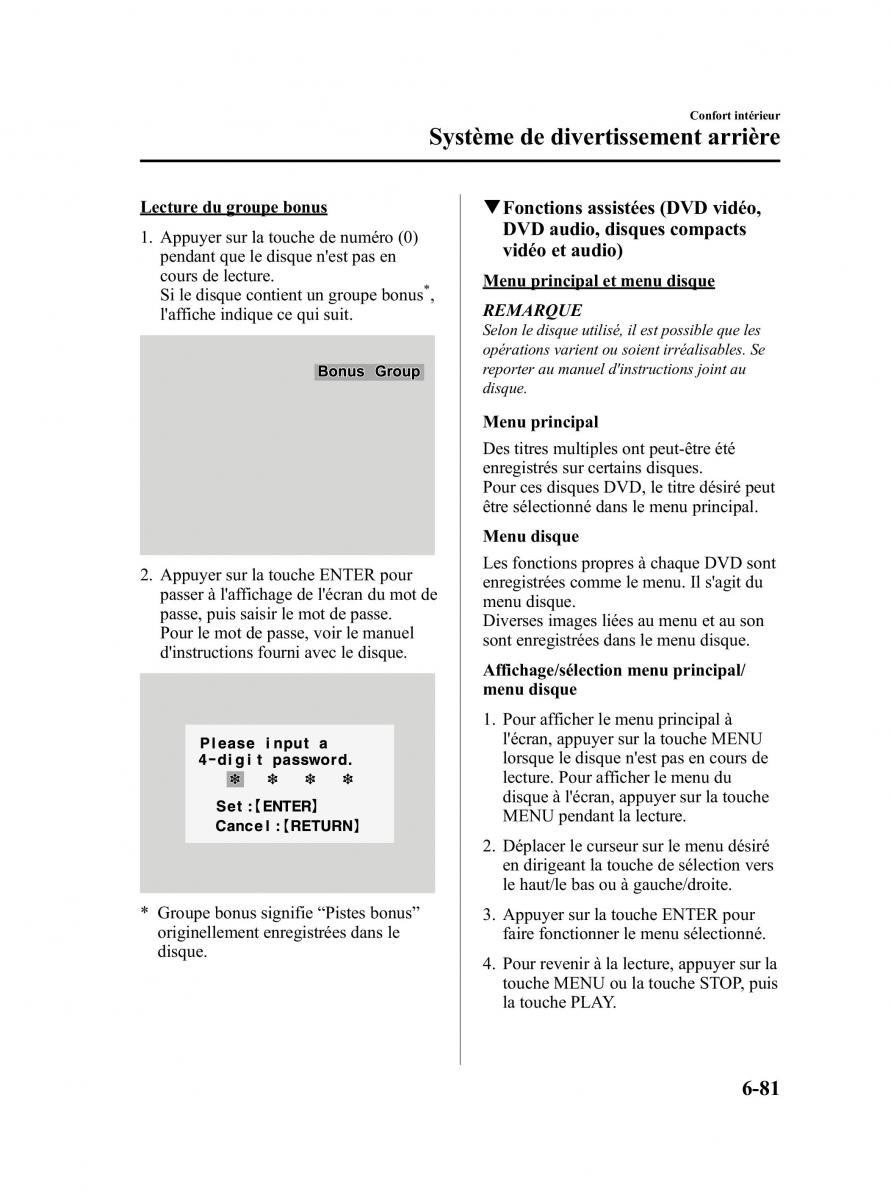 Confort intérieur

Système de divertissement arrière

Lecture du groupe bonus

1. Appuyer sur la touche de numéro (0) pendant que le disque n'est pas en cours de lecture.
Si le disque contient un groupe bonus*, l'affiche indique ce qui suit.

Bonus Group

2. Appuyer sur la touche ENTER pour passer à l'affichage de l'écran du mot de passe, puis saisir le mot de passe.
Pour le mot de passe, voir le manuel d'instructions fourni avec le disque.

Please input a
4-digit password.
✻ ✻ ✻ ✻
Set :【ENTER】
Cancel :【RETURN】

* Groupe bonus signifie “Pistes bonus” originellement enregistrées dans le disque.

▼Fonctions assistées (DVD vidéo, DVD audio, disques compacts vidéo et audio)

Menu principal et menu disque

REMARQUE
Selon le disque utilisé, il est possible que les opérations varient ou soient irréalisables. Se reporter au manuel d'instructions joint au disque.

Menu principal

Des titres multiples ont peut-être été enregistrés sur certains disques.
Pour ces disques DVD, le titre désiré peut être sélectionné dans le menu principal.

Menu disque

Les fonctions propres à chaque DVD sont enregistrées comme le menu. Il s'agit du menu disque.
Diverses images liées au menu et au son sont enregistrées dans le menu disque.

Affichage/sélection menu principal/ menu disque

1. Pour afficher le menu principal à l'écran, appuyer sur la touche MENU lorsque le disque n'est pas en cours de lecture. Pour afficher le menu du disque à l'écran, appuyer sur la touche MENU pendant la lecture.

2. Déplacer le curseur sur le menu désiré en dirigeant la touche de sélection vers le haut/le bas ou à gauche/droite.

3. Appuyer sur la touche ENTER pour faire fonctionner le menu sélectionné.

4. Pour revenir à la lecture, appuyer sur la touche MENU ou la touche STOP, puis la touche PLAY.

6-81